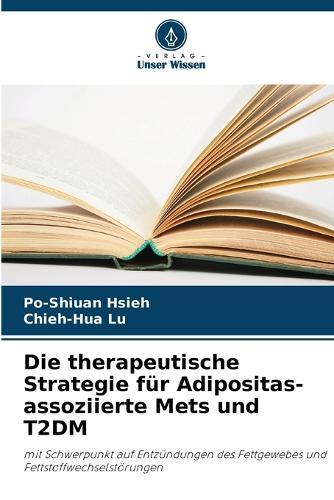 - VERLAG -
Unser Wissen

Po-Shiuan Hsieh
Chieh-Hua Lu

Die therapeutische Strategie für Adipositas-assoziierte Mets und T2DM

mit Schwerpunkt auf Entzündungen des Fettgewebes und Fettstoffwechselstörungen